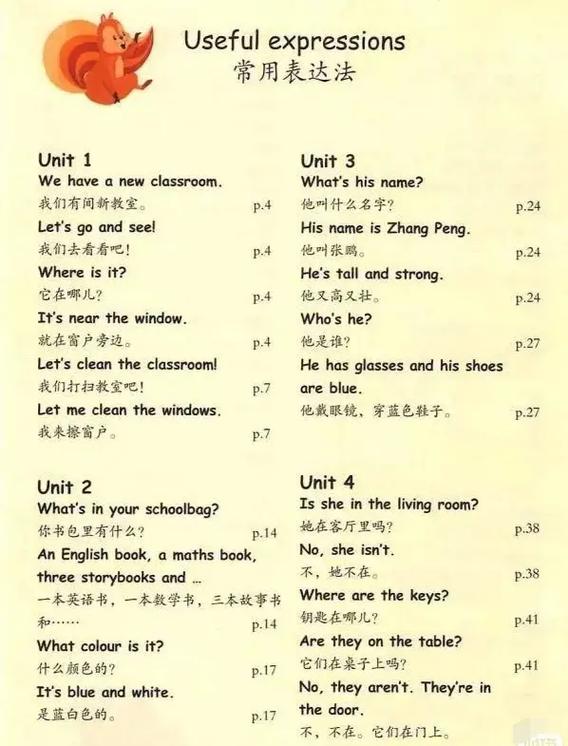 Useful expressions
常用表达法

Unit 1
We have a new classroom.
我们有间新教室。 p.4
Let's go and see!
我们去看看吧! p.4
Where is it?
它在哪儿? p.4
It's near the window.
就在窗户旁边。 p.4
Let's clean the classroom!
我们打扫教室吧! p.7
Let me clean the windows.
我来擦窗户。 p.7

Unit 2
What's in your schoolbag?
你书包里有什么? p.14
An English book, a maths book, three storybooks and ...
一本英语书，一本数学书，三本故事书和…… p.14
What colour is it?
什么颜色的? p.17
It's blue and white.
是蓝白色的。 p.17

Unit 3
What's his name?
他叫什么名字? p.24
His name is Zhang Peng.
他叫张鹏。 p.24
He's tall and strong.
他又高又壮。 p.24
Who's he?
他是谁? p.27
He has glasses and his shoes are blue.
他戴眼镜，穿蓝色鞋子。 p.27

Unit 4
Is she in the living room?
她在客厅里吗? p.38
No, she isn't.
不，她不在。 p.38
Where are the keys?
钥匙在哪儿? p.41
Are they on the table?
它们在桌子上吗? p.41
No, they aren't. They're in the door.
不，不在。它们在门上。